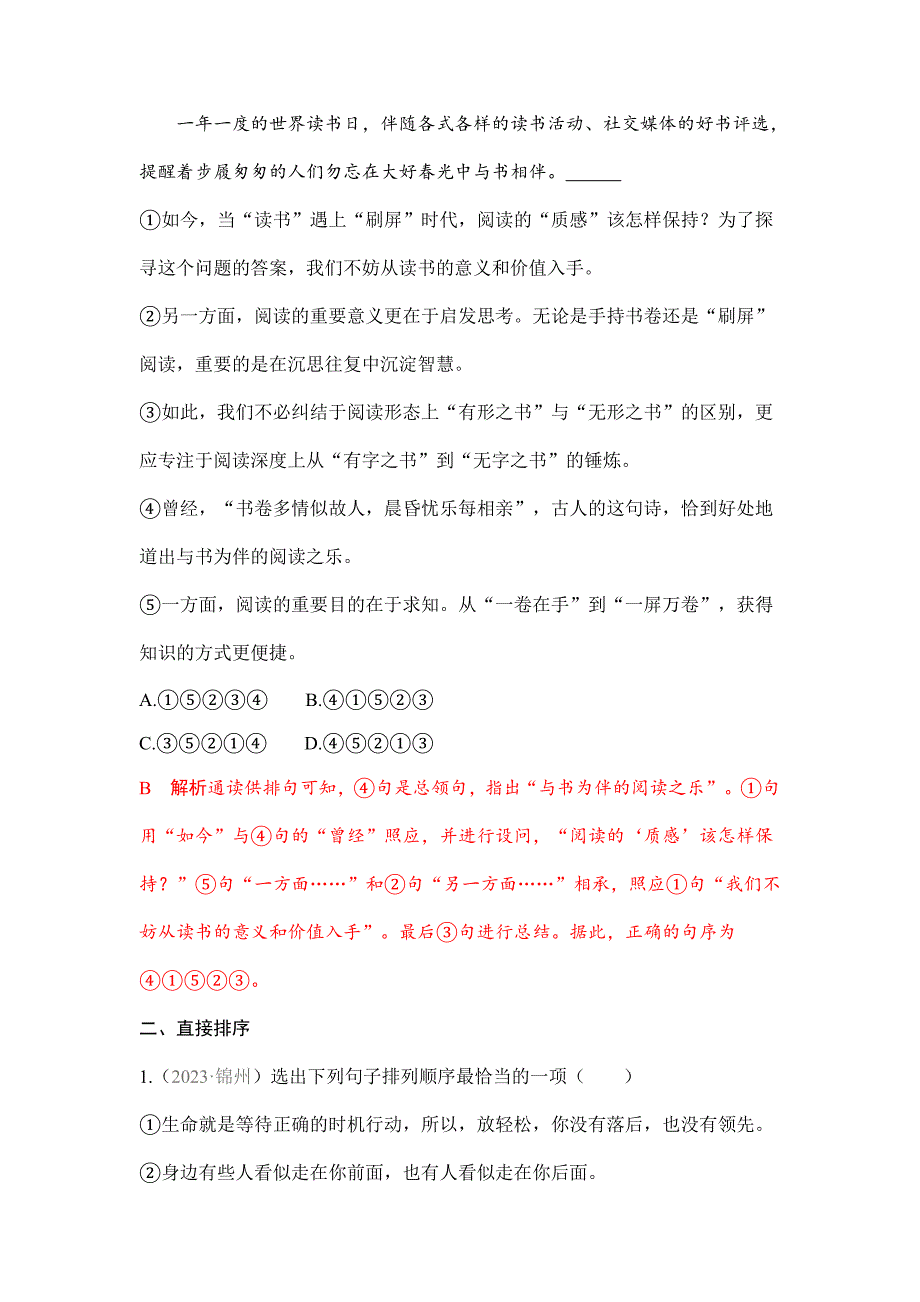 一年一度的世界读书日，伴随各式各样的读书活动、社交媒体的好书评选，提醒着步履匆匆的人们勿忘在大好春光中与书相伴。______

①如今，当“读书”遇上“刷屏”时代，阅读的“质感”该怎样保持？为了探寻这个问题的答案，我们不妨从读书的意义和价值入手。

②另一方面，阅读的重要意义更在于启发思考。无论是手持书卷还是“刷屏”阅读，重要的是在沉思往复中沉淀智慧。

③如此，我们不必纠结于阅读形态上“有形之书”与“无形之书”的区别，更应专注于阅读深度上从“有字之书”到“无字之书”的锤炼。

④曾经，“书卷多情似故人，晨昏忧乐每相亲”，古人的这句诗，恰到好处地道出与书为伴的阅读之乐。

⑤一方面，阅读的重要目的在于求知。从“一卷在手”到“一屏万卷”，获得知识的方式更便捷。

A.①⑤②③④　　B.④①⑤②③

C.③⑤②①④　　D.④⑤②①③

B　解析通读供排句可知，④句是总领句，指出“与书为伴的阅读之乐”。①句用“如今”与④句的“曾经”照应，并进行设问，“阅读的‘质感’该怎样保持？”⑤句“一方面……”和②句“另一方面……”相承，照应①句“我们不妨从读书的意义和价值入手”。最后③句进行总结。据此，正确的句序为④①⑤②③。

二、直接排序

1.（2023·锦州）选出下列句子排列顺序最恰当的一项（　　）

①生命就是等待正确的时机行动，所以，放轻松，你没有落后，也没有领先。

②身边有些人看似走在你前面，也有人看似走在你后面。